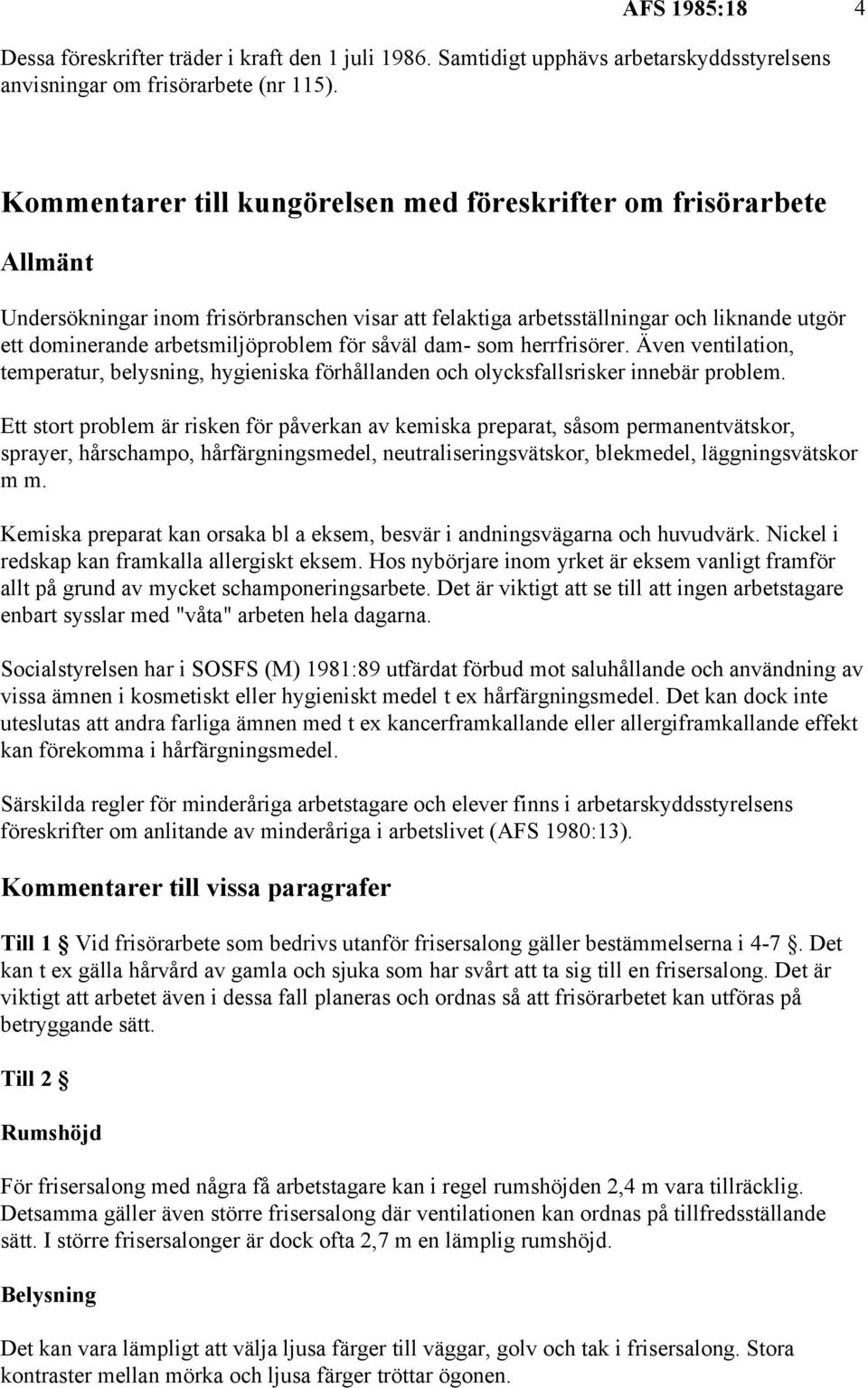 AFS 1985:18 4

Dessa föreskrifter träder i kraft den 1 juli 1986. Samtidigt upphävs arbetarskyddsstyrelsens anvisningar om frisörarbete (nr 115).

Kommentarer till kungörelsen med föreskrifter om frisörarbete

Allmänt

Undersökningar inom frisörbranschen visar att felaktiga arbetsställningar och liknande utgör ett dominerande arbetsmiljöproblem för såväl dam- som herrfrisörer. Även ventilation, temperatur, belysning, hygieniska förhållanden och olycksfallsrisker innebär problem.

Ett stort problem är risken för påverkan av kemiska preparat, såsom permanentvätskor, sprayer, hårschampo, hårfärgningsmedel, neutraliseringsvätskor, blekmedel, läggningsvätskor m m.

Kemiska preparat kan orsaka bl a eksem, besvär i andningsvägarna och huvudvärk. Nickel i redskap kan framkalla allergiskt eksem. Hos nybörjare inom yrket är eksem vanligt framför allt på grund av mycket schamponeringsarbete. Det är viktigt att se till att ingen arbetstagare enbart sysslar med "våta" arbeten hela dagarna.

Socialstyrelsen har i SOSFS (M) 1981:89 utfärdat förbud mot saluhållande och användning av vissa ämnen i kosmetiskt eller hygieniskt medel t ex hårfärgningsmedel. Det kan dock inte uteslutas att andra farliga ämnen med t ex kancerframkallande eller allergiframkallande effekt kan förekomma i hårfärgningsmedel.

Särskilda regler för minderåriga arbetstagare och elever finns i arbetarskyddsstyrelsens föreskrifter om anlitande av minderåriga i arbetslivet (AFS 1980:13).

Kommentarer till vissa paragrafer

Till 1 § Vid frisörarbete som bedrivs utanför frisersalong gäller bestämmelserna i 4-7 §. Det kan t ex gälla hårvård av gamla och sjuka som har svårt att ta sig till en frisersalong. Det är viktigt att arbetet även i dessa fall planeras och ordnas så att frisörarbetet kan utföras på betryggande sätt.

Till 2 §

Rumshöjd

För frisersalong med några få arbetstagare kan i regel rumshöjden 2,4 m vara tillräcklig. Detsamma gäller även större frisersalong där ventilationen kan ordnas på tillfredsställande sätt. I större frisersalonger är dock ofta 2,7 m en lämplig rumshöjd.

Belysning

Det kan vara lämpligt att välja ljusa färger till väggar, golv och tak i frisersalong. Stora kontraster mellan mörka och ljusa färger tröttar ögonen.